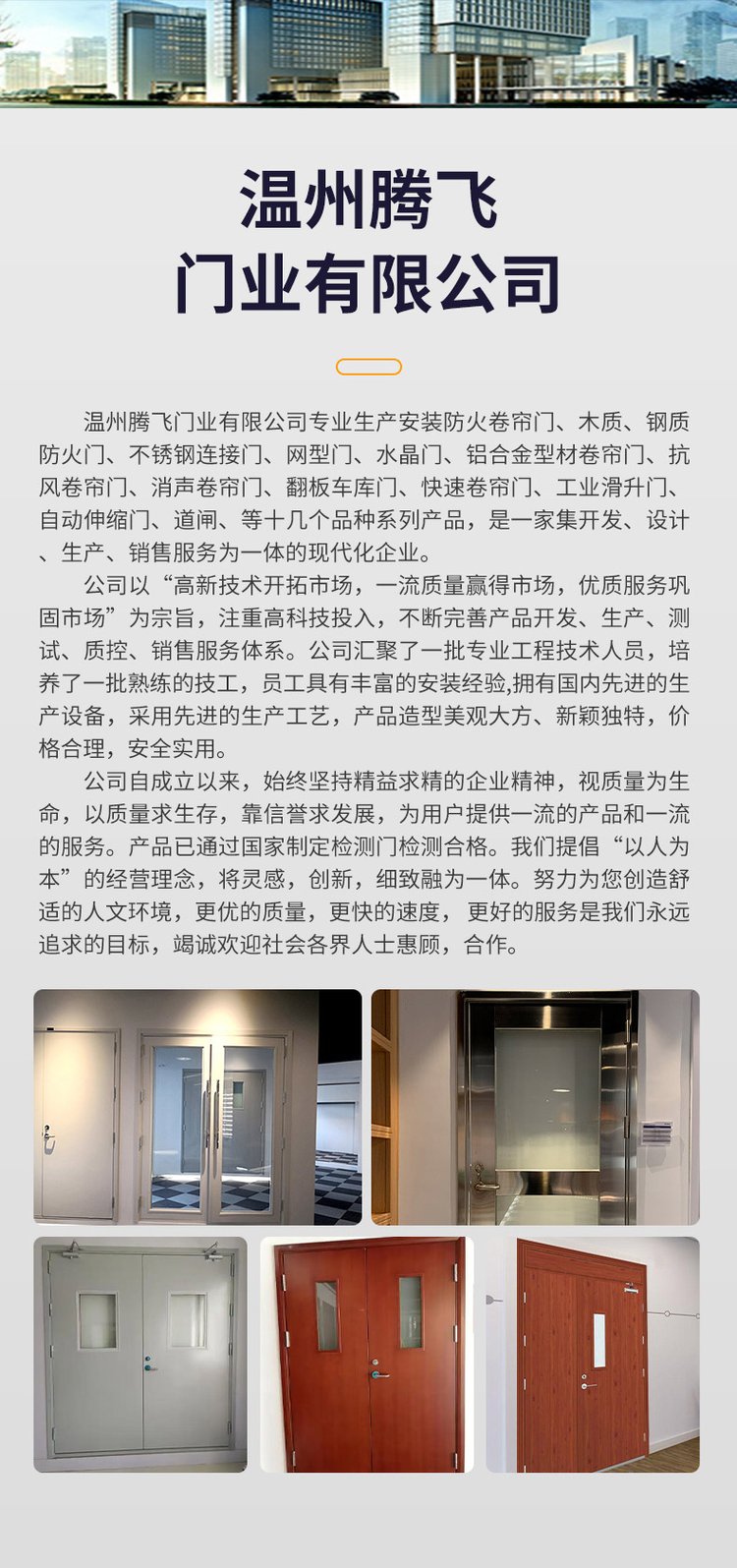 温州腾飞
门业有限公司

温州腾飞门业有限公司专业生产安装防火卷帘门、木质、钢质防火门、不锈钢连接门、网型门、水晶门、铝合金型材卷帘门、抗风卷帘门、消声卷帘门、翻板车库门、快速卷帘门、工业滑升门、自动伸缩门、道闸、等十几个品种系列产品，是一家集开发、设计、生产、销售服务为一体的现代化企业。

公司以“高新技术开拓市场，一流质量赢得市场，优质服务巩固市场”为宗旨，注重高科技投入，不断完善产品开发、生产、测试、质控、销售服务体系。公司汇聚了一批专业工程技术人员，培养了一批熟练的技工，员工具有丰富的安装经验,拥有国内先进的生产设备，采用先进的生产工艺，产品造型美观大方、新颖独特，价格合理，安全实用。

公司自成立以来，始终坚持精益求精的企业精神，视质量为生命，以质量求生存，靠信誉求发展，为用户提供一流的产品和一流的服务。产品已通过国家制定检测门检测合格。我们提倡“以人为本”的经营理念，将灵感，创新，细致融为一体。努力为您创造舒适的人文环境，更优的质量，更快的速度，更好的服务是我们永远追求的目标，竭诚欢迎社会各界人士惠顾，合作。